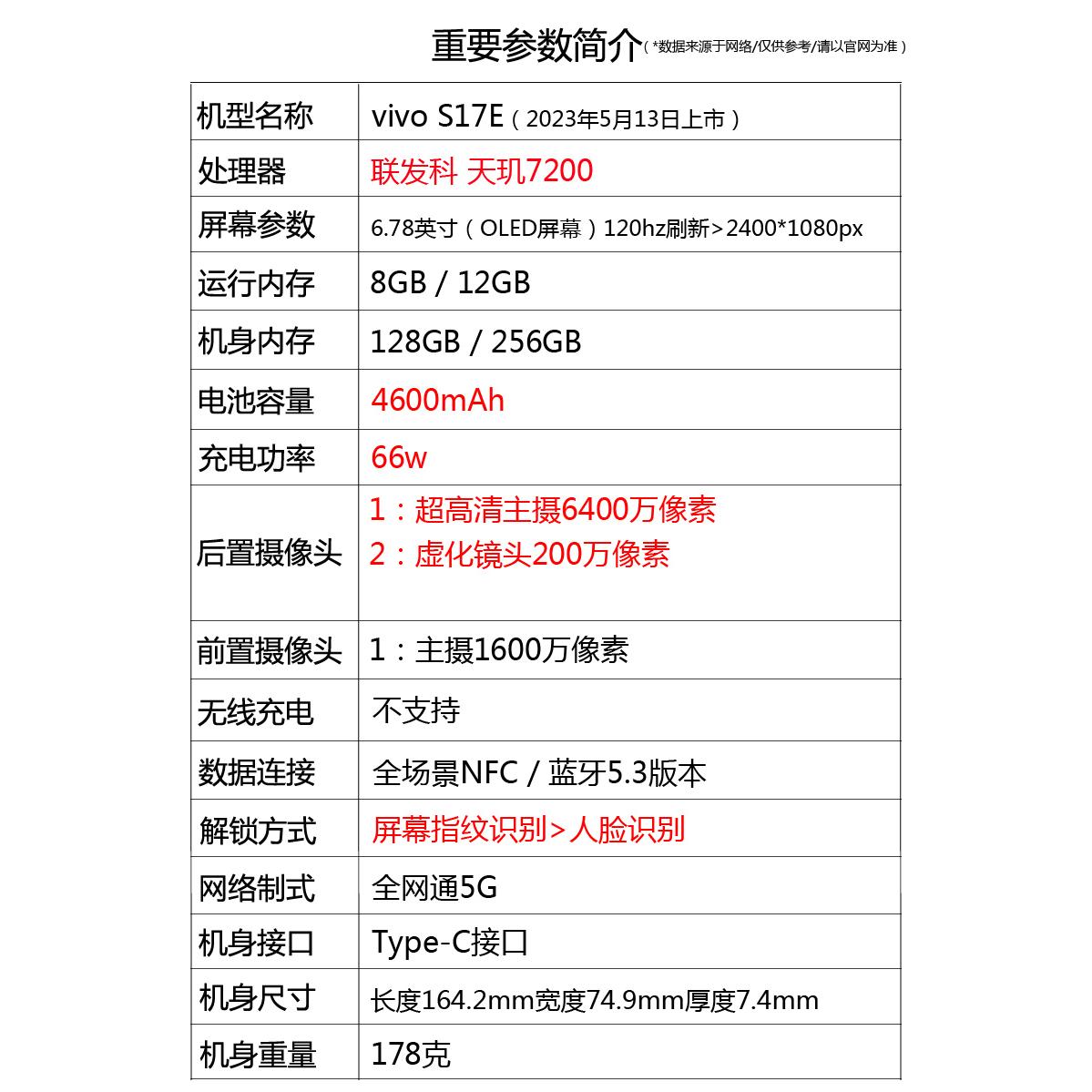 重要参数简介（*数据来源于网络/仅供参考/请以官网为准）

| 机型名称 | vivo S17E（2023年5月13日上市） |
|---|---|
| 处理器 | 联发科 天玑7200 |
| 屏幕参数 | 6.78英寸（OLED屏幕）120hz刷新>2400*1080px |
| 运行内存 | 8GB / 12GB |
| 机身内存 | 128GB / 256GB |
| 电池容量 | 4600mAh |
| 充电功率 | 66w |
| 后置摄像头 | 1：超高清主摄6400万像素 2：虚化镜头200万像素 |
| 前置摄像头 | 1：主摄1600万像素 |
| 无线充电 | 不支持 |
| 数据连接 | 全场景NFC / 蓝牙5.3版本 |
| 解锁方式 | 屏幕指纹识别>人脸识别 |
| 网络制式 | 全网通5G |
| 机身接口 | Type-C接口 |
| 机身尺寸 | 长度164.2mm宽度74.9mm厚度7.4mm |
| 机身重量 | 178克 |